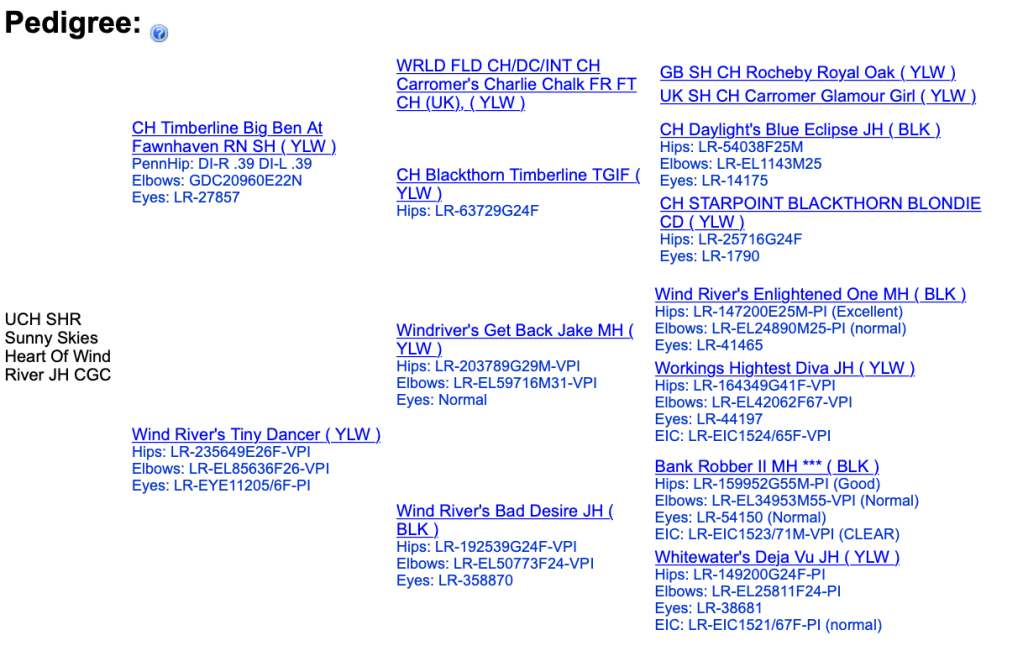 Pedigree:

UCH SHR Sunny Skies Heart Of Wind River JH CGC

CH Timberline Big Ben At Fawnhaven RN SH ( YLW )
PennHip: DI-R .39 DI-L .39
Elbows: GDC20960E22N
Eyes: LR-27857

Wind River's Tiny Dancer ( YLW )
Hips: LR-235649E26F-VPI
Elbows: LR-EL85636F26-VPI
Eyes: LR-EYE11205/6F-PI

WRLD FLD CH/DC/INT CH Carromer's Charlie Chalk FR FT CH (UK), ( YLW )

CH Blackthorn Timberline TGIF ( YLW )
Hips: LR-63729G24F

Windriver's Get Back Jake MH ( YLW )
Hips: LR-203789G29M-VPI
Elbows: LR-EL59716M31-VPI
Eyes: Normal

Wind River's Bad Desire JH ( BLK )
Hips: LR-192539G24F-VPI
Elbows: LR-EL50773F24-VPI
Eyes: LR-358870

GB SH CH Rocheby Royal Oak ( YLW )

UK SH CH Carromer Glamour Girl ( YLW )

CH Daylight's Blue Eclipse JH ( BLK )
Hips: LR-54038F25M
Elbows: LR-EL1143M25
Eyes: LR-14175

CH STARPOINT BLACKTHORN BLONDIE CD ( YLW )
Hips: LR-25716G24F
Eyes: LR-1790

Wind River's Enlightened One MH ( BLK )
Hips: LR-147200E25M-PI (Excellent)
Elbows: LR-EL24890M25-PI (normal)
Eyes: LR-41465

Workings Hightest Diva JH ( YLW )
Hips: LR-164349G41F-VPI
Elbows: LR-EL42062F67-VPI
Eyes: LR-44197
EIC: LR-EIC1524/65F-VPI

Bank Robber II MH *** ( BLK )
Hips: LR-159952G55M-PI (Good)
Elbows: LR-EL34953M55-VPI (Normal)
Eyes: LR-54150 (Normal)
EIC: LR-EIC1523/71M-VPI (CLEAR)

Whitewater's Deja Vu JH ( YLW )
Hips: LR-149200G24F-PI
Elbows: LR-EL25811F24-PI
Eyes: LR-38681
EIC: LR-EIC1521/67F-PI (normal)